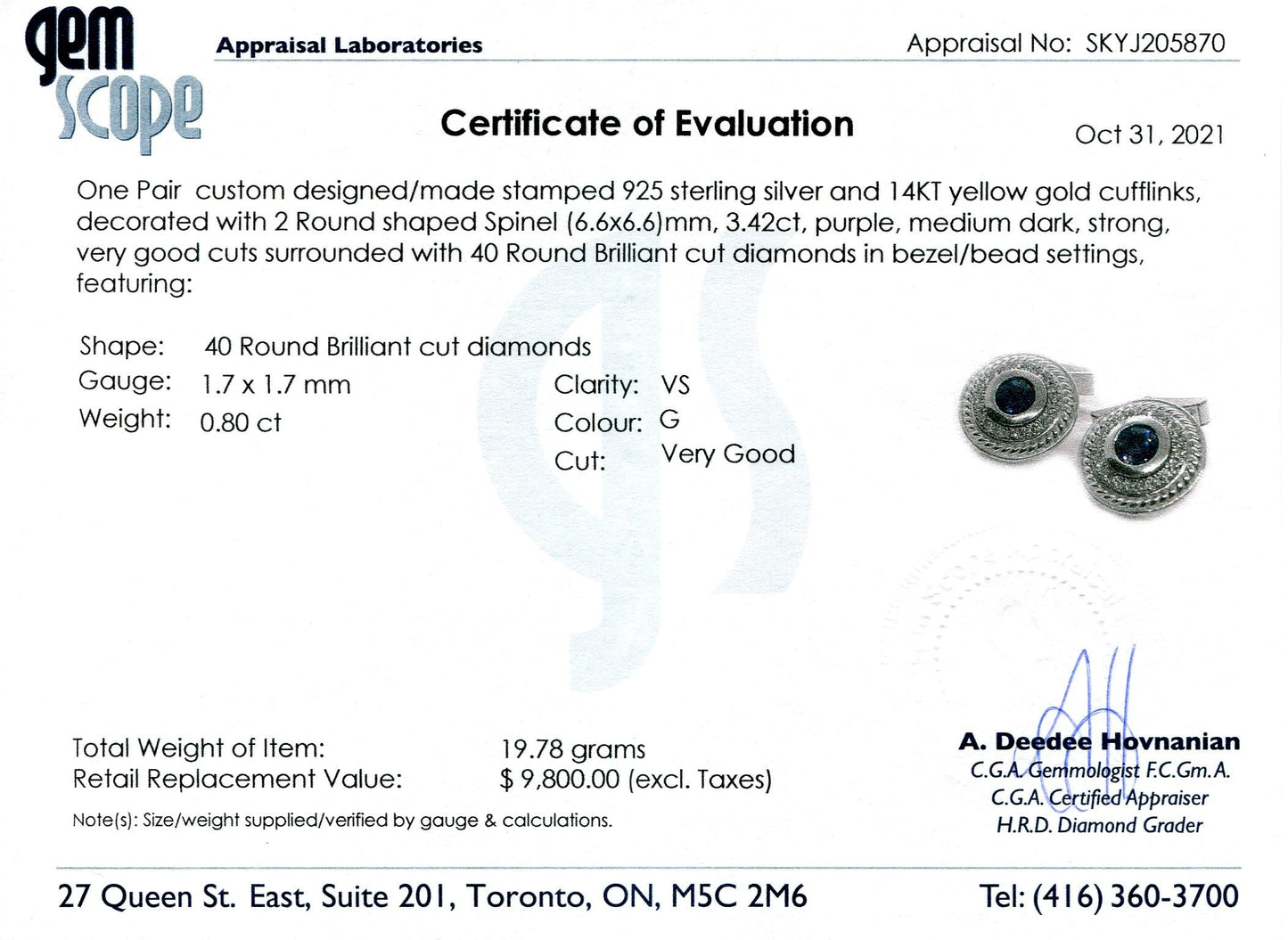 gem scope

Appraisal Laboratories

Appraisal No: SKYJ205870

Certificate of Evaluation

Oct 31, 2021

One Pair custom designed/made stamped 925 sterling silver and 14KT yellow gold cufflinks, decorated with 2 Round shaped Spinel (6.6x6.6)mm, 3.42ct, purple, medium dark, strong, very good cuts surrounded with 40 Round Brilliant cut diamonds in bezel/bead settings, featuring:

Shape: 40 Round Brilliant cut diamonds
Gauge: 1.7 x 1.7 mm
Weight: 0.80 ct

Clarity: VS
Colour: G
Cut: Very Good

Total Weight of Item: 19.78 grams
Retail Replacement Value: $ 9,800.00 (excl. Taxes)

Note(s): Size/weight supplied/verified by gauge & calculations.

A. Deedee Hovnanian
C.G.A. Gemmologist F.C.Gm.A.
C.G.A. Certified Appraiser
H.R.D. Diamond Grader

27 Queen St. East, Suite 201, Toronto, ON, M5C 2M6

Tel: (416) 360-3700